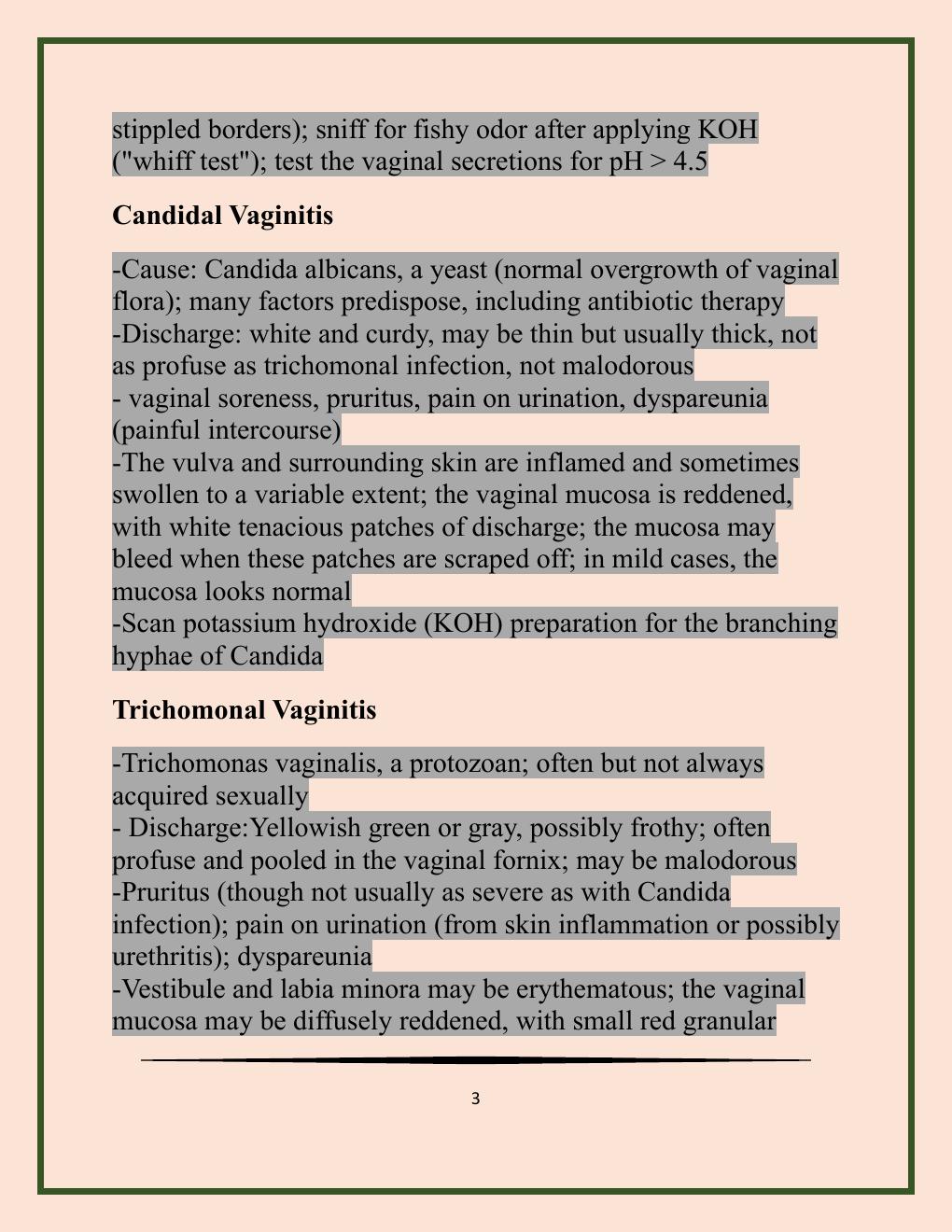 stippled borders); sniff for fishy odor after applying KOH ("whiff test"); test the vaginal secretions for pH > 4.5

Candidal Vaginitis

-Cause: Candida albicans, a yeast (normal overgrowth of vaginal flora); many factors predispose, including antibiotic therapy
-Discharge: white and curdy, may be thin but usually thick, not as profuse as trichomonal infection, not malodorous
- vaginal soreness, pruritus, pain on urination, dyspareunia (painful intercourse)
-The vulva and surrounding skin are inflamed and sometimes swollen to a variable extent; the vaginal mucosa is reddened, with white tenacious patches of discharge; the mucosa may bleed when these patches are scraped off; in mild cases, the mucosa looks normal
-Scan potassium hydroxide (KOH) preparation for the branching hyphae of Candida

Trichomonal Vaginitis

-Trichomonas vaginalis, a protozoan; often but not always acquired sexually
- Discharge:Yellowish green or gray, possibly frothy; often profuse and pooled in the vaginal fornix; may be malodorous
-Pruritus (though not usually as severe as with Candida infection); pain on urination (from skin inflammation or possibly urethritis); dyspareunia
-Vestibule and labia minora may be erythematous; the vaginal mucosa may be diffusely reddened, with small red granular

3